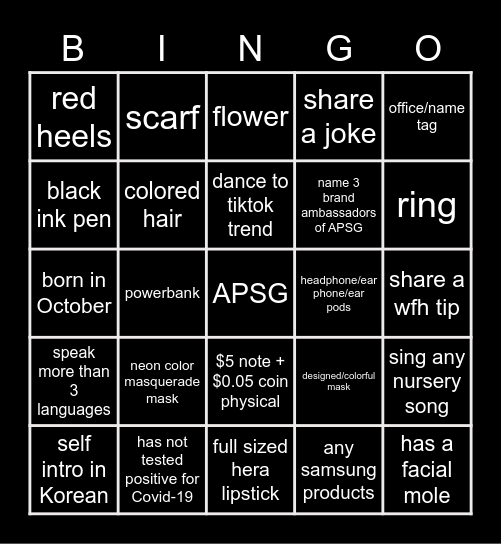 | B | I | N | G | O |
|---|---|---|---|---|
| red heels | scarf | flower | share a joke | office/name tag |
| black ink pen | colored hair | dance to tiktok trend | name 3 brand ambassadors of APSG | ring |
| born in October | powerbank | APSG | headphone/ear phone/ear pods | share a wfh tip |
| speak more than 3 languages | neon color masquerade mask | \$5 note + \$0.05 coin physical | designed/colorful mask | sing any nursery song |
| self intro in Korean | has not tested positive for Covid-19 | full sized hera lipstick | any samsung products | has a facial mole |